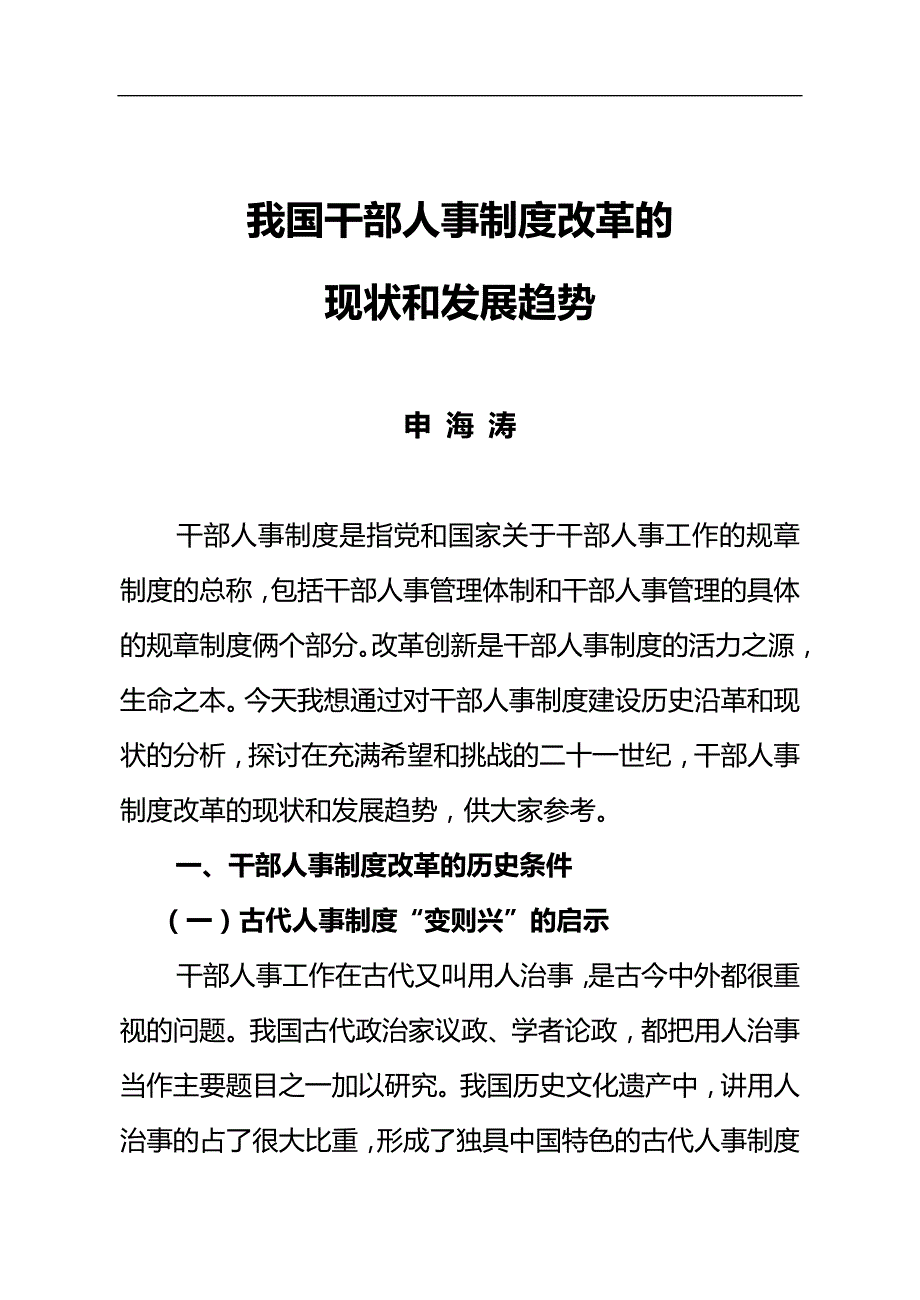 我国干部人事制度改革的
现状和发展趋势

申 海 涛

干部人事制度是指党和国家关于干部人事工作的规章制度的总称，包括干部人事管理体制和干部人事管理的具体的规章制度俩个部分。改革创新是干部人事制度的活力之源，生命之本。今天我想通过对干部人事制度建设历史沿革和现状的分析，探讨在充满希望和挑战的二十一世纪，干部人事制度改革的现状和发展趋势，供大家参考。

一、干部人事制度改革的历史条件

（一）古代人事制度“变则兴”的启示

干部人事工作在古代又叫用人治事，是古今中外都很重视的问题。我国古代政治家议政、学者论政，都把用人治事当作主要题目之一加以研究。我国历史文化遗产中，讲用人治事的占了很大比重，形成了独具中国特色的古代人事制度